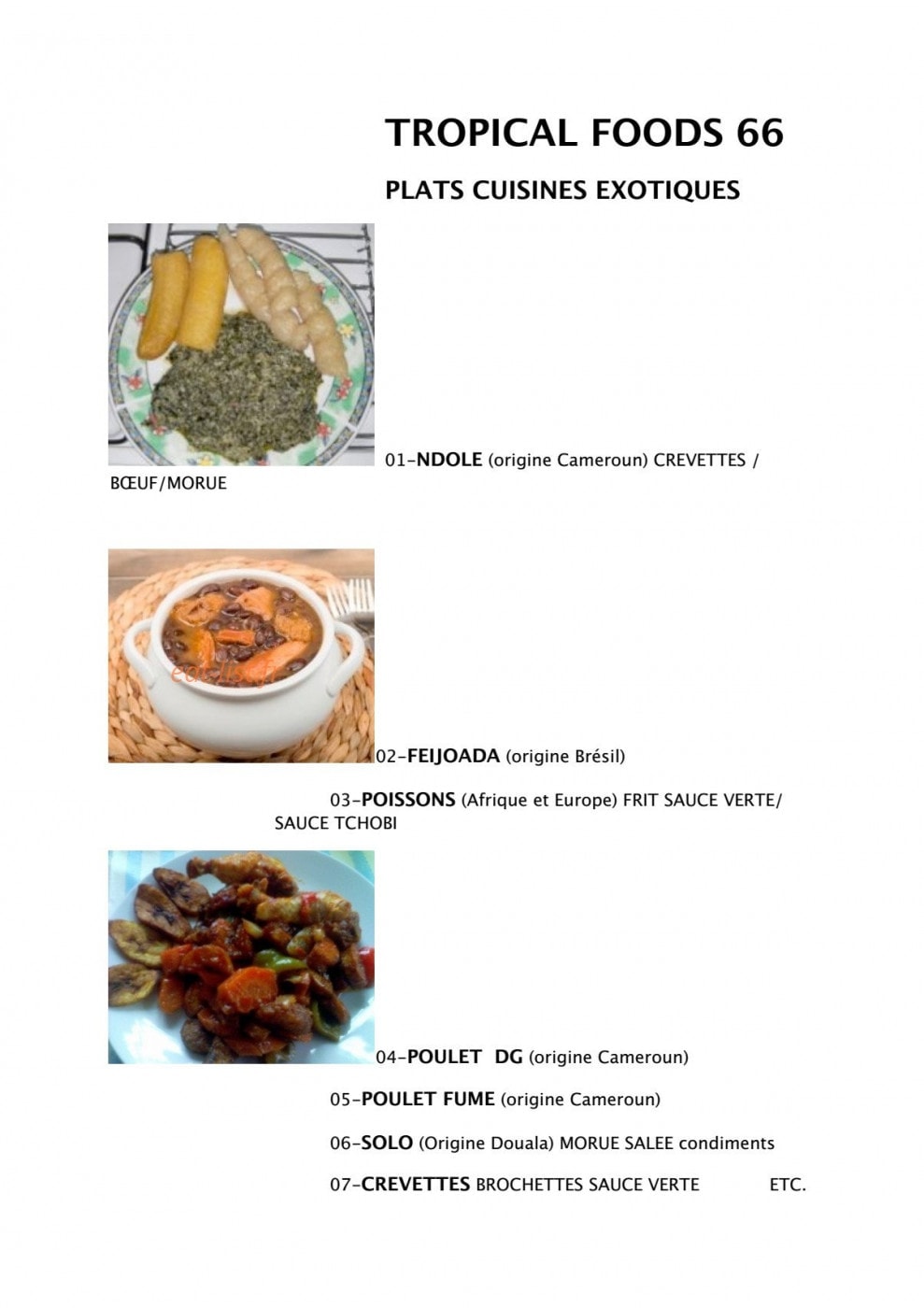 TROPICAL FOODS 66

PLATS CUISINES EXOTIQUES

01-NDOLE (origine Cameroun) CREVETTES / BŒUF/MORUE

02-FEIJOADA (origine Brésil)

03-POISSONS (Afrique et Europe) FRIT SAUCE VERTE/ SAUCE TCHOBI

04-POULET DG (origine Cameroun)

05-POULET FUME (origine Cameroun)

06-SOLO (Origine Douala) MORUE SALEE condiments

07-CREVETTES BROCHETTES SAUCE VERTE ETC.